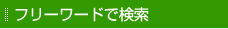 フリーワードで検索